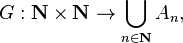 $G : \mathbf{N} \times \mathbf{N} \to \bigcup_{n \in \mathbf{N}} A_n,$